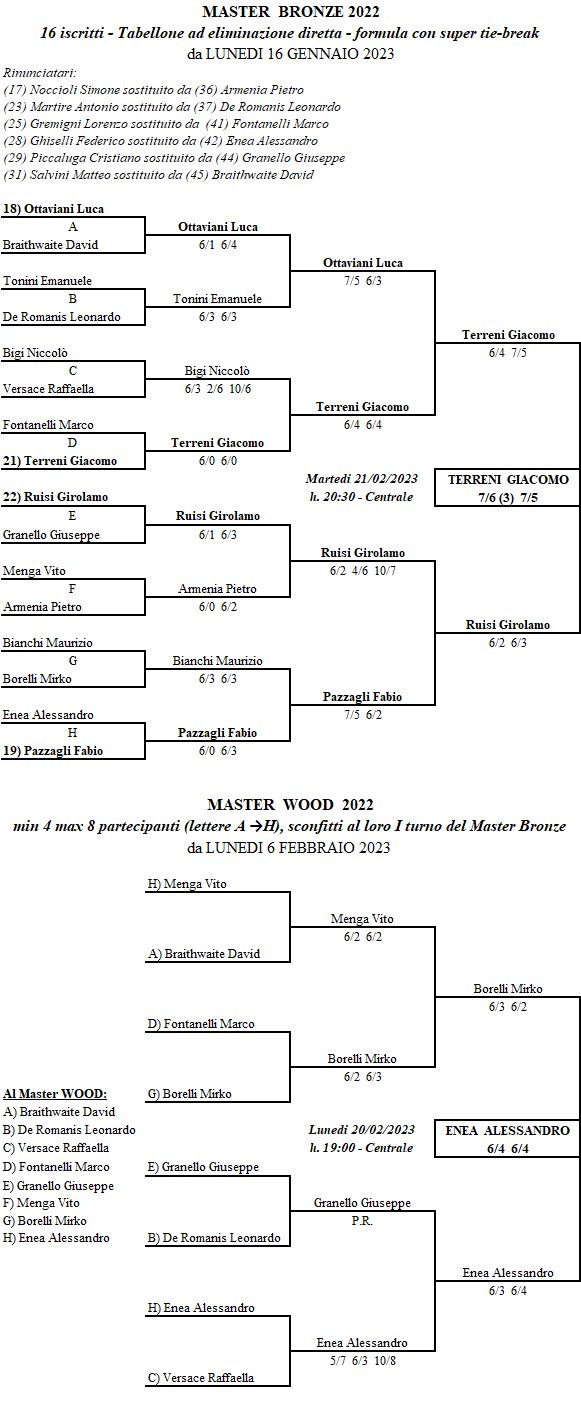 MASTER BRONZE 2022
16 iscritti - Tabellone ad eliminazione diretta - formula con super tie-break
da LUNEDI 16 GENNAIO 2023

Rinunciatari:
(17) Noccioli Simone sostituito da (36) Armenia Pietro
(23) Martire Antonio sostituito da (37) De Romanis Leonardo
(25) Gremigni Lorenzo sostituito da (41) Fontanelli Marco
(28) Ghiselli Federico sostituito da (42) Enea Alessandro
(29) Piccaluga Cristiano sostituito da (44) Granello Giuseppe
(31) Salvini Matteo sostituito da (45) Braithwaite David

18) Ottaviani Luca
A
Braithwaite David

Tonini Emanuele
B
De Romanis Leonardo

Bigi Niccolò
C
Versace Raffaella

Fontanelli Marco
D
21) Terreni Giacomo

22) Ruisi Girolamo
E
Granello Giuseppe

Menga Vito
F
Armenia Pietro

Bianchi Maurizio
G
Borelli Mirko

Enea Alessandro
H
19) Pazzagli Fabio

Ottaviani Luca
6/1 6/4

Tonini Emanuele
6/3 6/3

Bigi Niccolò
6/3 2/6 10/6

Terreni Giacomo
6/0 6/0

Ruisi Girolamo
6/1 6/3

Armenia Pietro
6/0 6/2

Bianchi Maurizio
6/3 6/3

Pazzagli Fabio
6/0 6/3

Ottaviani Luca
7/5 6/3

Terreni Giacomo
6/4 6/4

Ruisi Girolamo
6/2 4/6 10/7

Pazzagli Fabio
7/5 6/2

Terreni Giacomo
6/4 7/5

Ruisi Girolamo
6/2 6/3

Martedì 21/02/2023
h. 20:30 - Centrale

TERRENI GIACOMO
7/6 (3) 7/5

MASTER WOOD 2022
min 4 max 8 partecipanti (lettere A →H), sconfitti al loro I turno del Master Bronze
da LUNEDI 6 FEBBRAIO 2023

H) Menga Vito
A) Braithwaite David
D) Fontanelli Marco
G) Borelli Mirko
E) Granello Giuseppe
B) De Romanis Leonardo
H) Enea Alessandro
C) Versace Raffaella

Menga Vito
6/2 6/2

Borelli Mirko
6/2 6/3

Granello Giuseppe
P.R.

Enea Alessandro
5/7 6/3 10/8

Borelli Mirko
6/3 6/2

Enea Alessandro
6/3 6/4

Lunedì 20/02/2023
h. 19:00 - Centrale

ENEA ALESSANDRO
6/4 6/4

Al Master WOOD:
A) Braithwaite David
B) De Romanis Leonardo
C) Versace Raffaella
D) Fontanelli Marco
E) Granello Giuseppe
F) Menga Vito
G) Borelli Mirko
H) Enea Alessandro